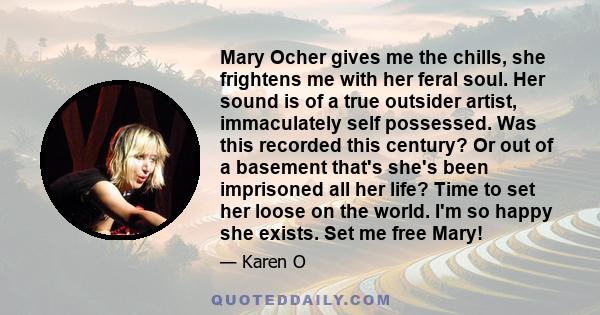 Mary Ocher gives me the chills, she frightens me with her feral soul. Her sound is of a true outsider artist, immaculately self possessed. Was this recorded this century? Or out of a basement that's she's been imprisoned all her life? Time to set her loose on the world. I'm so happy she exists. Set me free Mary!

— Karen O

QUOTEDDAILY.COM